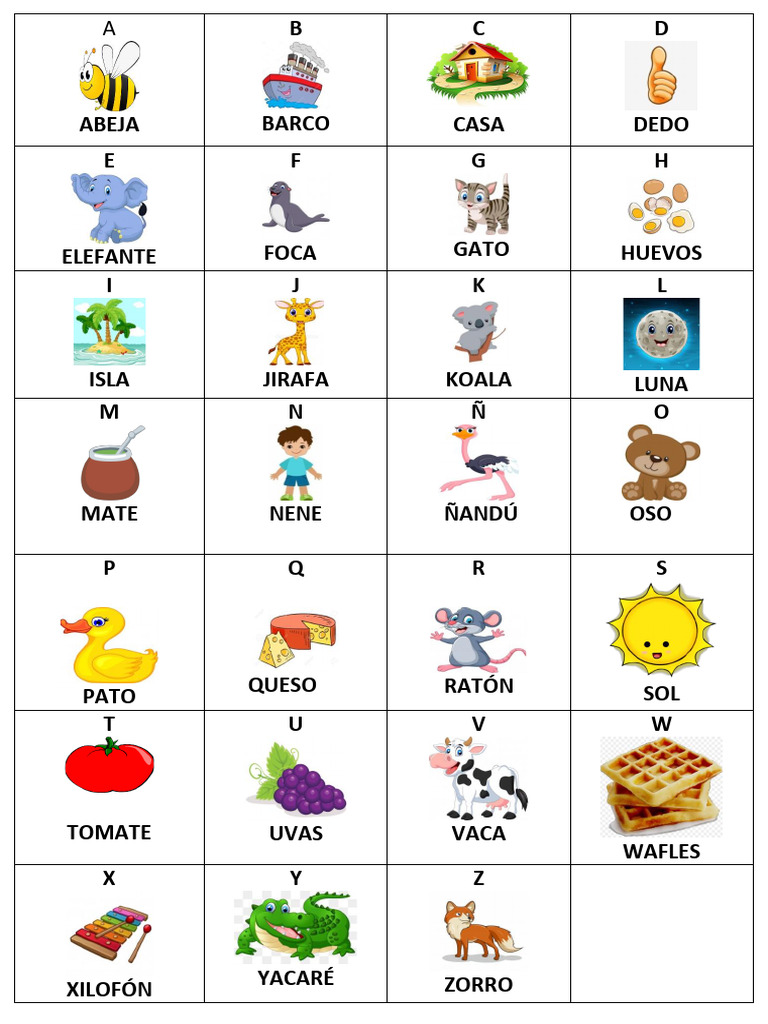 | A ABEJA | B BARCO | C CASA | D DEDO |
|---|---|---|---|
| E ELEFANTE | F FOCA | G GATO | H HUEVOS |
| I ISLA | J JIRAFA | K KOALA | L LUNA |
| M MATE | N NENE | Ñ ÑANDÚ | O OSO |
| P PATO | Q QUESO | R RATÓN | S SOL |
| T TOMATE | U UVAS | V VACA | W WAFLES |
| X XILOFÓN | Y YACARÉ | Z ZORRO | |